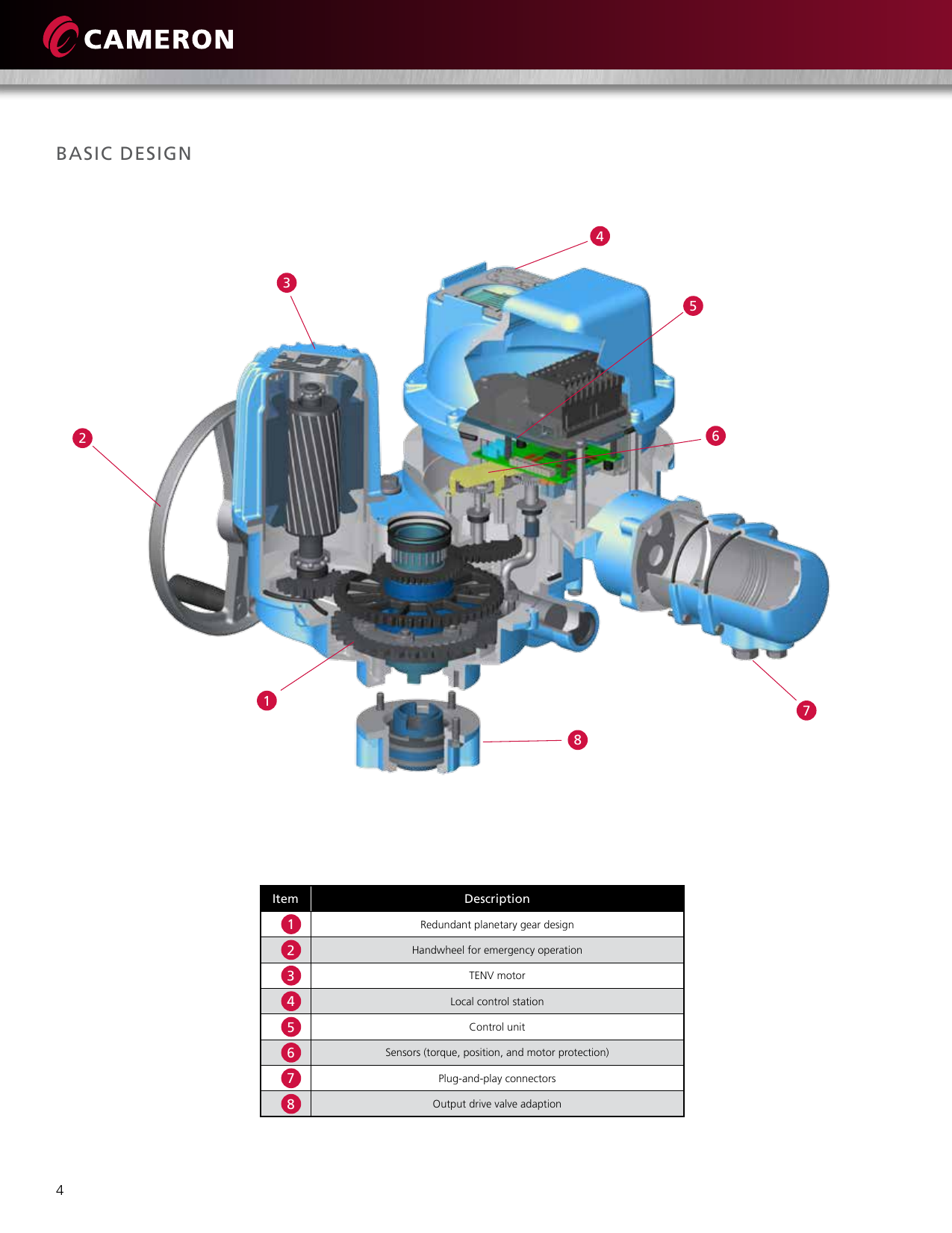 CAMERON

BASIC DESIGN

4

3

5

2

6

1

7

8

| Item | Description |
|---|---|
| 1 | Redundant planetary gear design |
| 2 | Handwheel for emergency operation |
| 3 | TENV motor |
| 4 | Local control station |
| 5 | Control unit |
| 6 | Sensors (torque, position, and motor protection) |
| 7 | Plug-and-play connectors |
| 8 | Output drive valve adaption |

4